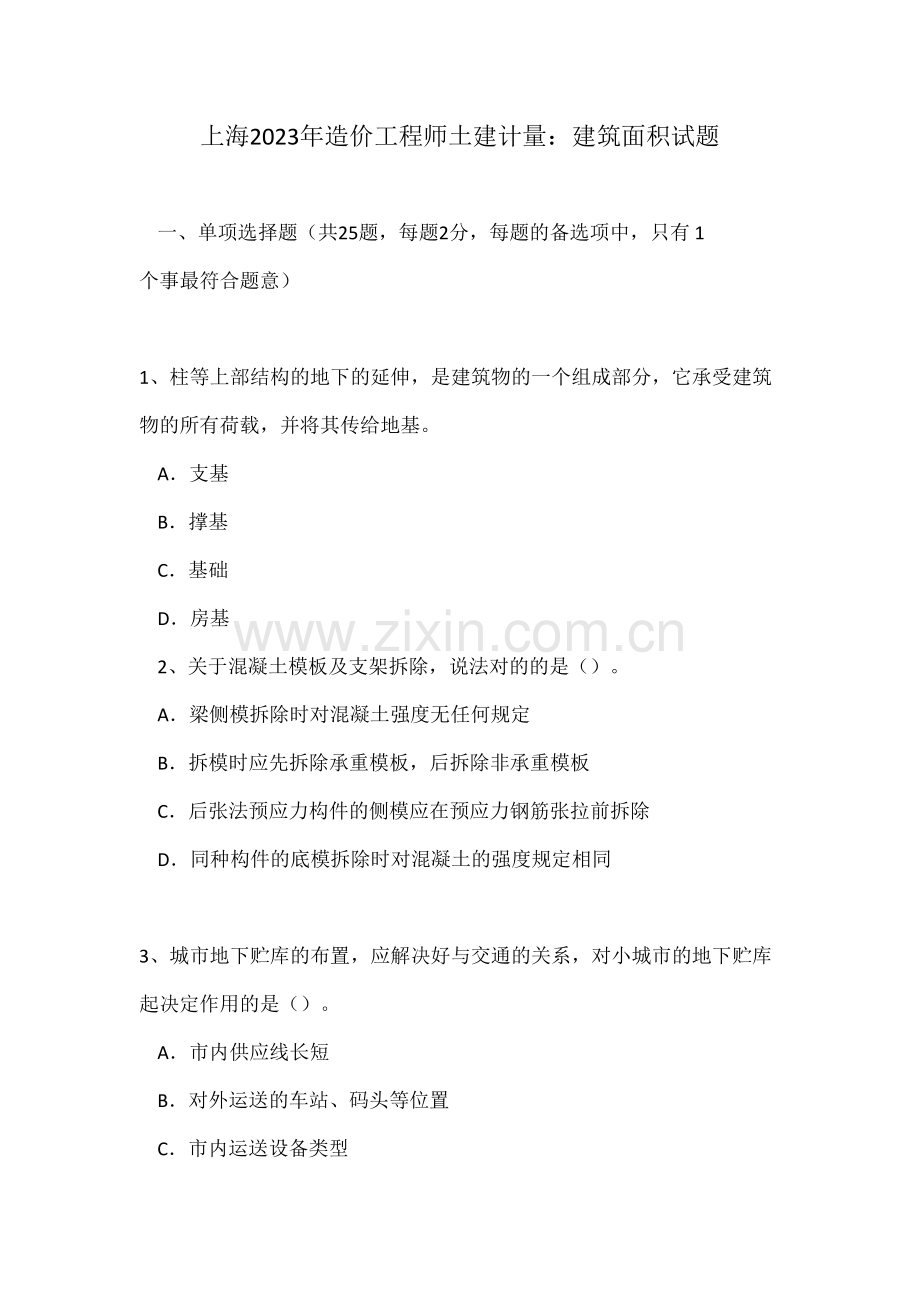 上海2023年造价工程师土建计量：建筑面积试题

一、单项选择题（共25题，每题2分，每题的备选项中，只有1个事最符合题意）

1、柱等上部结构的地下的延伸，是建筑物的一个组成部分，它承受建筑物的所有荷载，并将其传给地基。

A．支基

B．撑基

C．基础

D．房基

2、关于混凝土模板及支架拆除，说法对的的是（）。

A．梁侧模拆除时对混凝土强度无任何规定

B．拆模时应先拆除承重模板，后拆除非承重模板

C．后张法预应力构件的侧模应在预应力钢筋张拉前拆除

D．同种构件的底模拆除时对混凝土的强度规定相同

3、城市地下贮库的布置，应解决好与交通的关系，对小城市的地下贮库起决定作用的是（）。

A．市内供应线长短

B．对外运送的车站、码头等位置

C．市内运送设备类型

www.zixin.com.cn